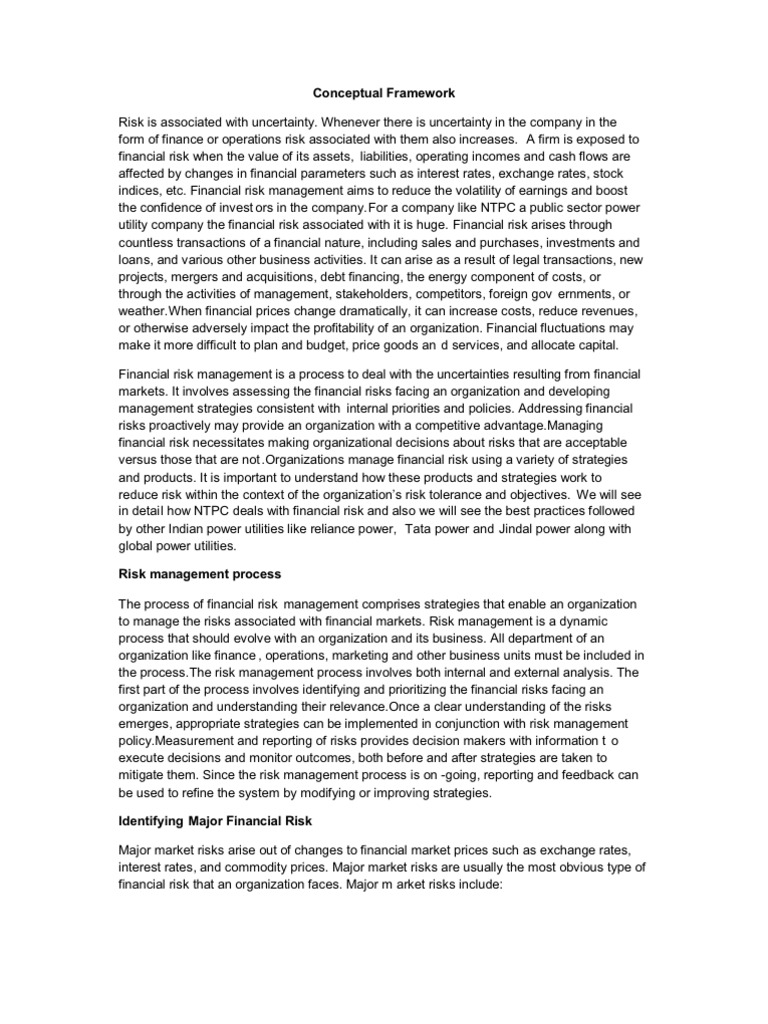 Conceptual Framework

Risk is associated with uncertainty. Whenever there is uncertainty in the company in the form of finance or operations risk associated with them also increases. A firm is exposed to financial risk when the value of its assets, liabilities, operating incomes and cash flows are affected by changes in financial parameters such as interest rates, exchange rates, stock indices, etc. Financial risk management aims to reduce the volatility of earnings and boost the confidence of invest ors in the company.For a company like NTPC a public sector power utility company the financial risk associated with it is huge. Financial risk arises through countless transactions of a financial nature, including sales and purchases, investments and loans, and various other business activities. It can arise as a result of legal transactions, new projects, mergers and acquisitions, debt financing, the energy component of costs, or through the activities of management, stakeholders, competitors, foreign gov ernments, or weather.When financial prices change dramatically, it can increase costs, reduce revenues, or otherwise adversely impact the profitability of an organization. Financial fluctuations may make it more difficult to plan and budget, price goods an d services, and allocate capital.

Financial risk management is a process to deal with the uncertainties resulting from financial markets. It involves assessing the financial risks facing an organization and developing management strategies consistent with internal priorities and policies. Addressing financial risks proactively may provide an organization with a competitive advantage.Managing financial risk necessitates making organizational decisions about risks that are acceptable versus those that are not.Organizations manage financial risk using a variety of strategies and products. It is important to understand how these products and strategies work to reduce risk within the context of the organization's risk tolerance and objectives. We will see in detail how NTPC deals with financial risk and also we will see the best practices followed by other Indian power utilities like reliance power, Tata power and Jindal power along with global power utilities.

Risk management process

The process of financial risk management comprises strategies that enable an organization to manage the risks associated with financial markets. Risk management is a dynamic process that should evolve with an organization and its business. All department of an organization like finance , operations, marketing and other business units must be included in the process.The risk management process involves both internal and external analysis. The first part of the process involves identifying and prioritizing the financial risks facing an organization and understanding their relevance.Once a clear understanding of the risks emerges, appropriate strategies can be implemented in conjunction with risk management policy.Measurement and reporting of risks provides decision makers with information t o execute decisions and monitor outcomes, both before and after strategies are taken to mitigate them. Since the risk management process is on -going, reporting and feedback can be used to refine the system by modifying or improving strategies.

Identifying Major Financial Risk

Major market risks arise out of changes to financial market prices such as exchange rates, interest rates, and commodity prices. Major market risks are usually the most obvious type of financial risk that an organization faces. Major m arket risks include: